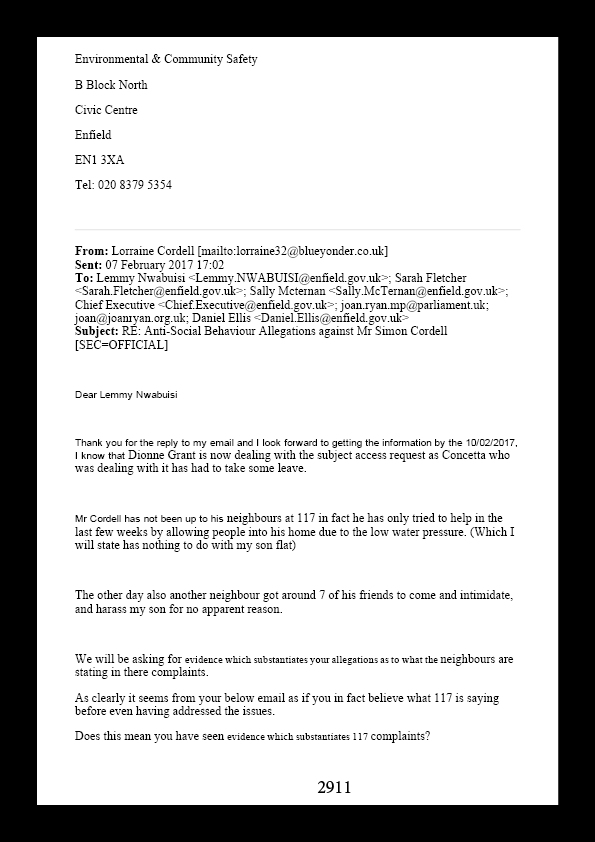 Environmental & Community Safety

B Block North

Civic Centre

Enfield

EN1 3XA

Tel: 020 8379 5354

From: Lorraine Cordell [mailto:lorraine32@blueyonder.co.uk]
Sent: 07 February 2017 17:02
To: Lemmy Nwabuisi <Lemmy.NWABUISI@enfield.gov.uk>; Sarah Fletcher <Sarah.Fletcher@enfield.gov.uk>; Sally Mcternan <Sally.McTernan@enfield.gov.uk>; Chief Executive <Chief.Executive@enfield.gov.uk>; joan.ryan.mp@parliament.uk; joan@joanryan.org.uk; Daniel Ellis <Daniel.Ellis@enfield.gov.uk>
Subject: RE: Anti-Social Behaviour Allegations against Mr Simon Cordell [SEC=OFFICIAL]

Dear Lemmy Nwabuisi

Thank you for the reply to my email and I look forward to getting the information by the 10/02/2017, I know that Dionne Grant is now dealing with the subject access request as Concetta who was dealing with it has had to take some leave.

Mr Cordell has not been up to his neighbours at 117 in fact he has only tried to help in the last few weeks by allowing people into his home due to the low water pressure. (Which I will state has nothing to do with my son flat)

The other day also another neighbour got around 7 of his friends to come and intimidate, and harass my son for no apparent reason.

We will be asking for evidence which substantiates your allegations as to what the neighbours are stating in there complaints.

As clearly it seems from your below email as if you in fact believe what 117 is saying before even having addressed the issues.

Does this mean you have seen evidence which substantiates 117 complaints?

2911